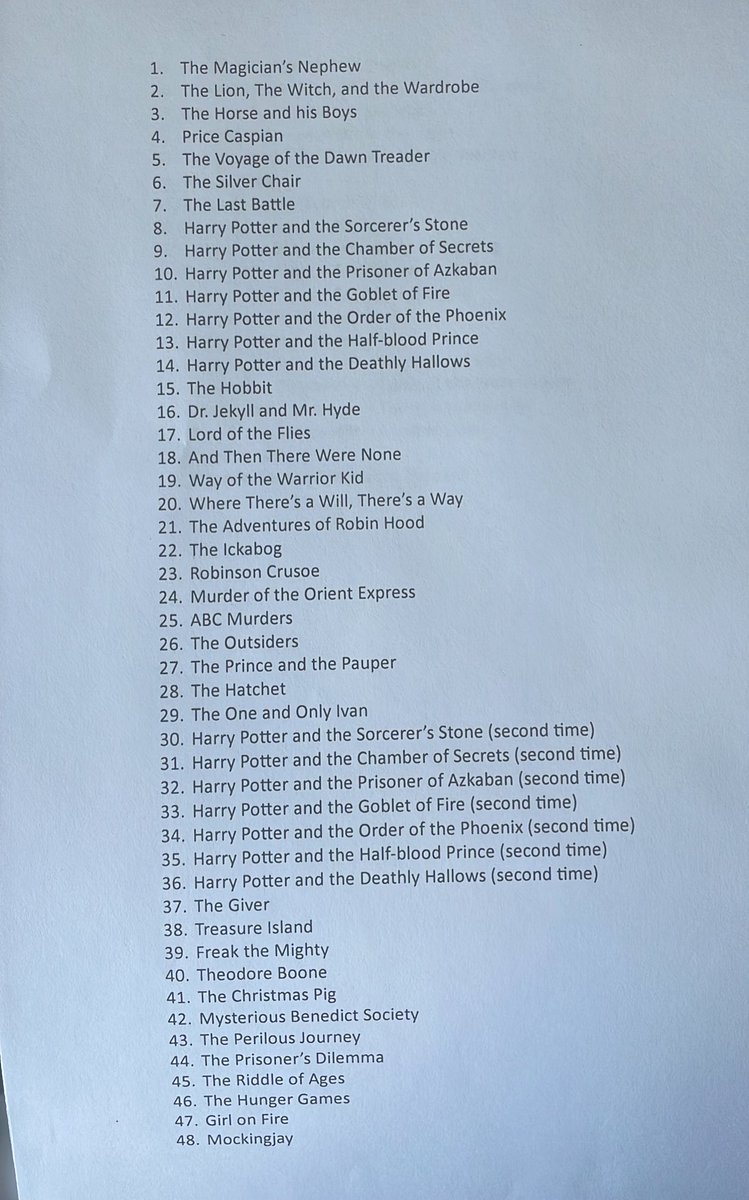 1. The Magician's Nephew
2. The Lion, The Witch, and the Wardrobe
3. The Horse and his Boys
4. Price Caspian
5. The Voyage of the Dawn Treader
6. The Silver Chair
7. The Last Battle
8. Harry Potter and the Sorcerer's Stone
9. Harry Potter and the Chamber of Secrets
10. Harry Potter and the Prisoner of Azkaban
11. Harry Potter and the Goblet of Fire
12. Harry Potter and the Order of the Phoenix
13. Harry Potter and the Half-blood Prince
14. Harry Potter and the Deathly Hallows
15. The Hobbit
16. Dr. Jekyll and Mr. Hyde
17. Lord of the Flies
18. And Then There Were None
19. Way of the Warrior Kid
20. Where There's a Will, There's a Way
21. The Adventures of Robin Hood
22. The Ickabog
23. Robinson Crusoe
24. Murder of the Orient Express
25. ABC Murders
26. The Outsiders
27. The Prince and the Pauper
28. The Hatchet
29. The One and Only Ivan
30. Harry Potter and the Sorcerer's Stone (second time)
31. Harry Potter and the Chamber of Secrets (second time)
32. Harry Potter and the Prisoner of Azkaban (second time)
33. Harry Potter and the Goblet of Fire (second time)
34. Harry Potter and the Order of the Phoenix (second time)
35. Harry Potter and the Half-blood Prince (second time)
36. Harry Potter and the Deathly Hallows (second time)
37. The Giver
38. Treasure Island
39. Freak the Mighty
40. Theodore Boone
41. The Christmas Pig
42. Mysterious Benedict Society
43. The Perilous Journey
44. The Prisoner's Dilemma
45. The Riddle of Ages
46. The Hunger Games
47. Girl on Fire
48. Mockingjay